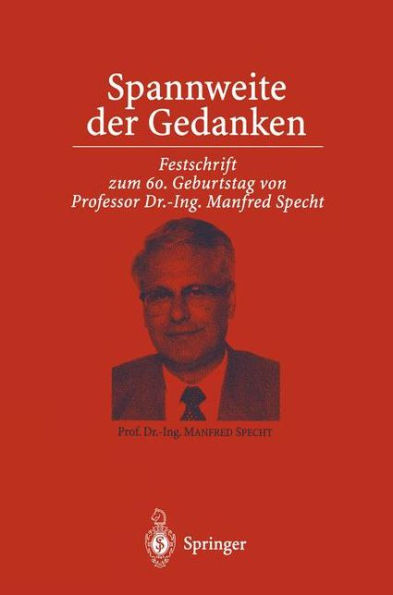 Spannweite der Gedanken

Festschrift zum 60. Geburtstag von Professor Dr.-Ing. Manfred Specht

Prof. Dr.-Ing. MANFRED SPECHT

Springer